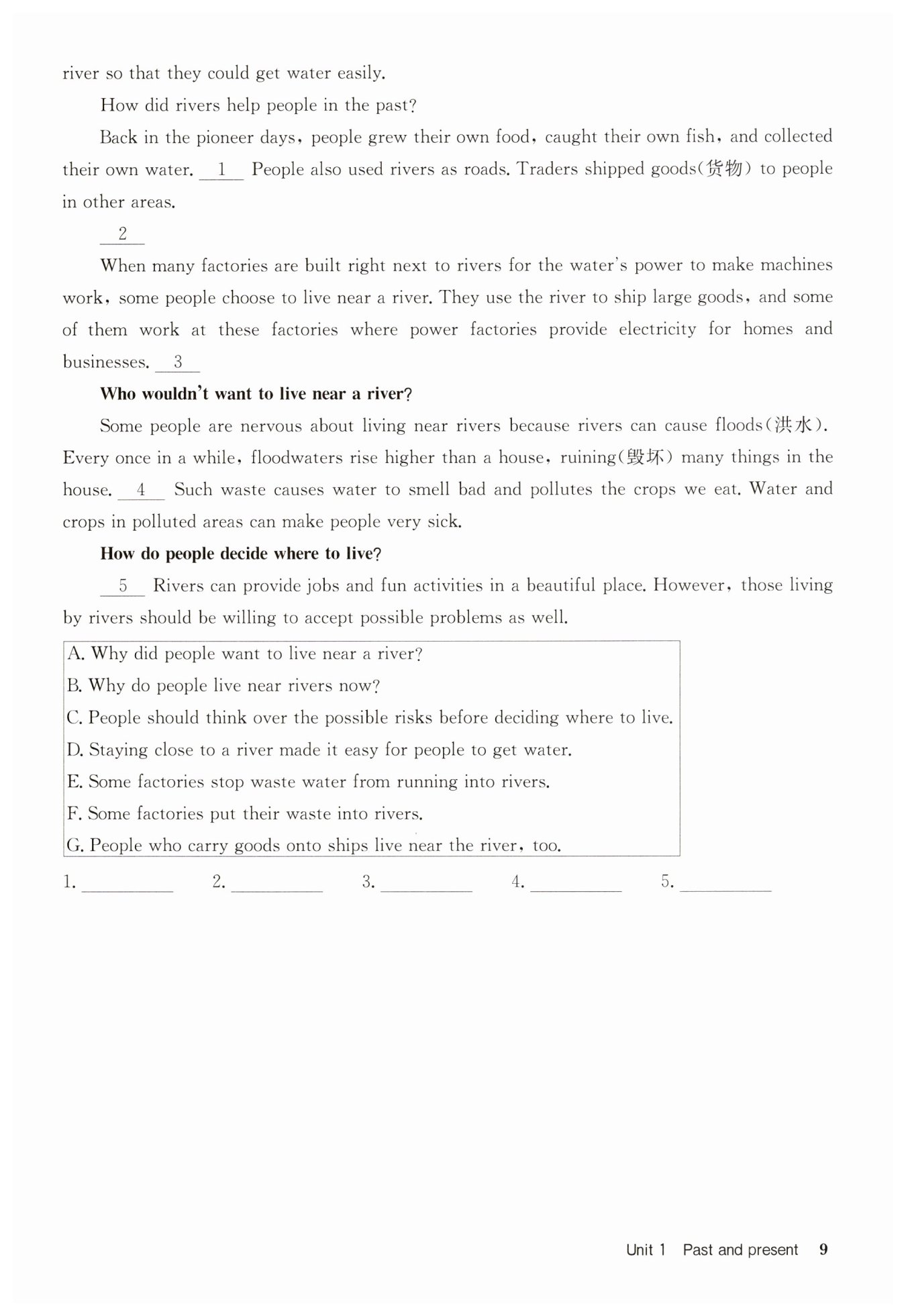 river so that they could get water easily.

How did rivers help people in the past?

Back in the pioneer days, people grew their own food, caught their own fish, and collected their own water. __1__ People also used rivers as roads. Traders shipped goods(货物) to people in other areas.

__2__

When many factories are built right next to rivers for the water's power to make machines work, some people choose to live near a river. They use the river to ship large goods, and some of them work at these factories where power factories provide electricity for homes and businesses. __3__

**Who wouldn't want to live near a river?**

Some people are nervous about living near rivers because rivers can cause floods(洪水). Every once in a while, floodwaters rise higher than a house, ruining(毁坏) many things in the house. __4__ Such waste causes water to smell bad and pollutes the crops we eat. Water and crops in polluted areas can make people very sick.

**How do people decide where to live?**

__5__ Rivers can provide jobs and fun activities in a beautiful place. However, those living by rivers should be willing to accept possible problems as well.

A. Why did people want to live near a river?
B. Why do people live near rivers now?
C. People should think over the possible risks before deciding where to live.
D. Staying close to a river made it easy for people to get water.
E. Some factories stop waste water from running into rivers.
F. Some factories put their waste into rivers.
G. People who carry goods onto ships live near the river, too.

1. ________ 2. ________ 3. ________ 4. ________ 5. ________

Unit 1 Past and present 9